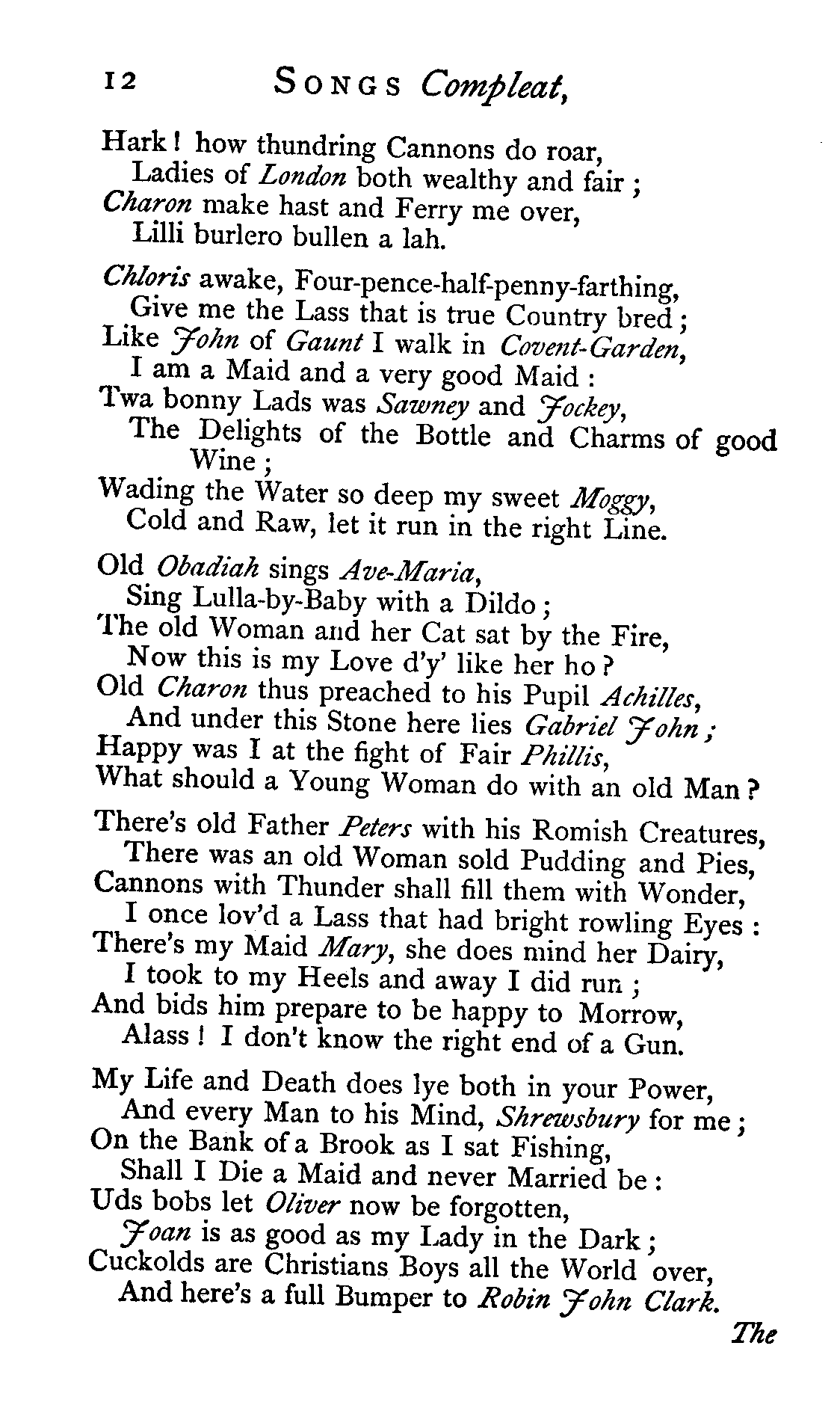 12 SONGS Compleat,

Hark! how thundring Cannons do roar,
Ladies of London both wealthy and fair;
Charon make hast and Ferry me over,
Lilli burlero bullen a lah.

Chloris awake, Four-pence-half-penny-farthing,
Give me the Lass that is true Country bred;
Like John of Gaunt I walk in Covent-Garden,
I am a Maid and a very good Maid:
Twa bonny Lads was Sawney and Jockey,
The Delights of the Bottle and Charms of good Wine;
Wading the Water so deep my sweet Moggy,
Cold and Raw, let it run in the right Line.

Old Obadiah sings Ave-Maria,
Sing Lulla-by-Baby with a Dildo;
The old Woman and her Cat sat by the Fire,
Now this is my Love d'y' like her ho?
Old Charon thus preached to his Pupil Achilles,
And under this Stone here lies Gabriel John;
Happy was I at the fight of Fair Phillis,
What should a Young Woman do with an old Man?

There's old Father Peters with his Romish Creatures,
There was an old Woman sold Pudding and Pies,
Cannons with Thunder shall fill them with Wonder,
I once lov'd a Lass that had bright rowling Eyes:
There's my Maid Mary, she does mind her Dairy,
I took to my Heels and away I did run;
And bids him prepare to be happy to Morrow,
Alass! I don't know the right end of a Gun.

My Life and Death does lye both in your Power,
And every Man to his Mind, Shrewsbury for me;
On the Bank of a Brook as I sat Fishing,
Shall I Die a Maid and never Married be:
Uds bobs let Oliver now be forgotten,
Joan is as good as my Lady in the Dark;
Cuckolds are Christians Boys all the World over,
And here's a full Bumper to Robin John Clark.

The